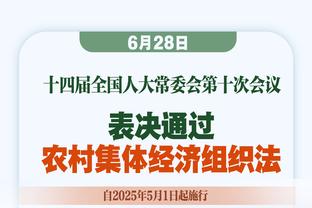 6月28日

十四届全国人大常委会第十次会议

表决通过
农村集体经济组织法

自2025年5月1日起施行